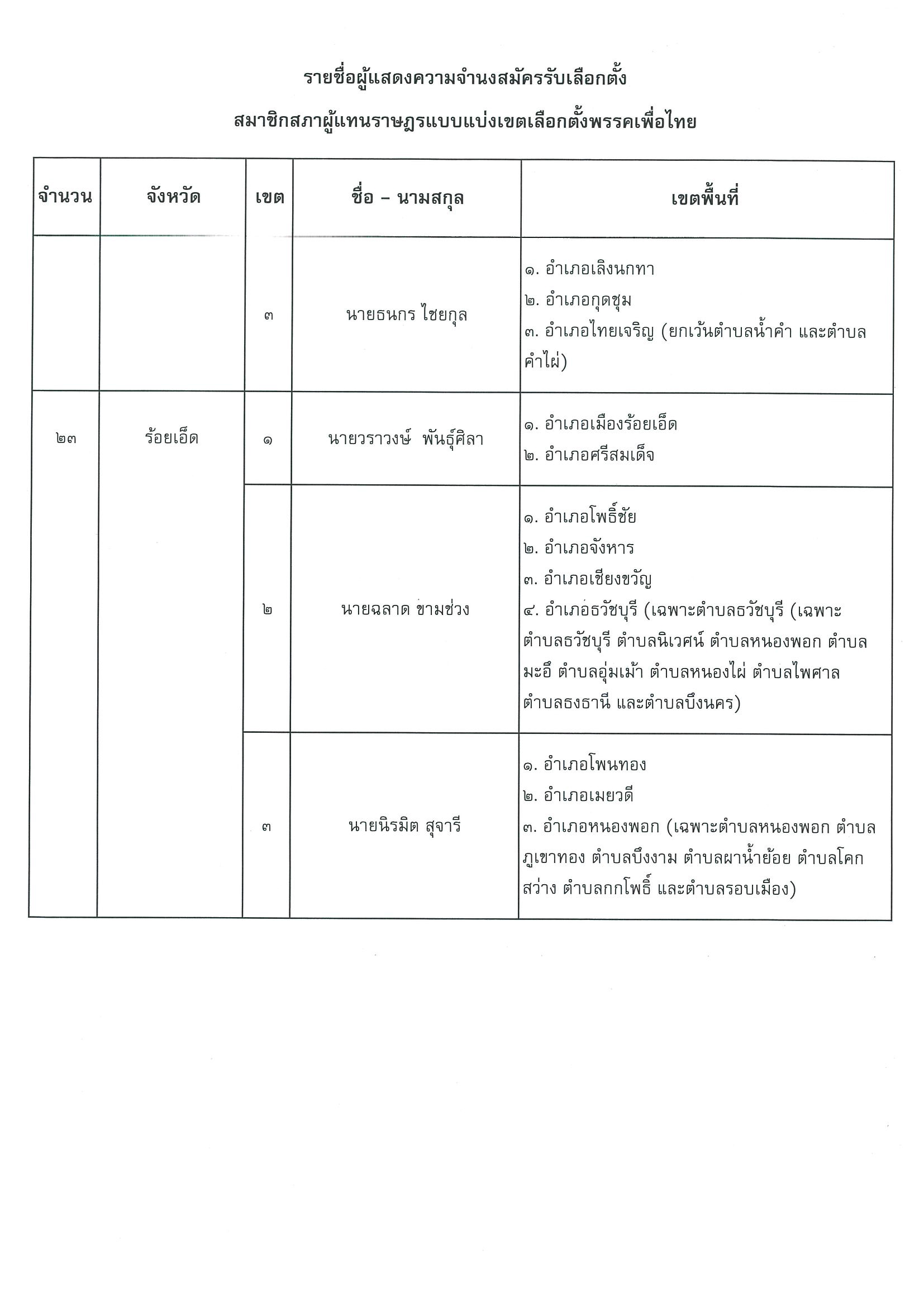 รายชื่อผู้แสดงความจำนงสมัครรับเลือกตั้ง

สมาชิกสภาผู้แทนราษฎรแบบแบ่งเขตเลือกตั้งพรรคเพื่อไทย

| จำนวน | จังหวัด | เขต | ชื่อ – นามสกุล | เขตพื้นที่ |
|---|---|---|---|---|
| | | ๓ | นายธนกร ไชยกุล | ๑. อำเภอเลิงนกทา ๒. อำเภอกุดชุม ๓. อำเภอไทยเจริญ (ยกเว้นตำบลน้ำคำ และตำบลคำไผ่) |
| ๒๓ | ร้อยเอ็ด | ๑ | นายวราวงษ์ พันธุ์ศิลา | ๑. อำเภอเมืองร้อยเอ็ด ๒. อำเภอศรีสมเด็จ |
| | | ๒ | นายฉลาด ขามช่วง | ๑. อำเภอโพธิ์ชัย ๒. อำเภอจังหาร ๓. อำเภอเชียงขวัญ ๔. อำเภอธวัชบุรี (เฉพาะตำบลธวัชบุรี (เฉพาะตำบลธวัชบุรี ตำบลนิเวศน์ ตำบลหนองพอก ตำบลมะอึ ตำบลอุ่มเม้า ตำบลหนองไผ่ ตำบลไพศาล ตำบลธงธานี และตำบลบึงนคร) |
| | | ๓ | นายนิรมิต สุจารี | ๑. อำเภอโพนทอง ๒. อำเภอเมยวดี ๓. อำเภอหนองพอก (เฉพาะตำบลหนองพอก ตำบลภูเขาทอง ตำบลบึงงาม ตำบลผาน้ำย้อย ตำบลโคกสว่าง ตำบลกกโพธิ์ และตำบลรอบเมือง) |